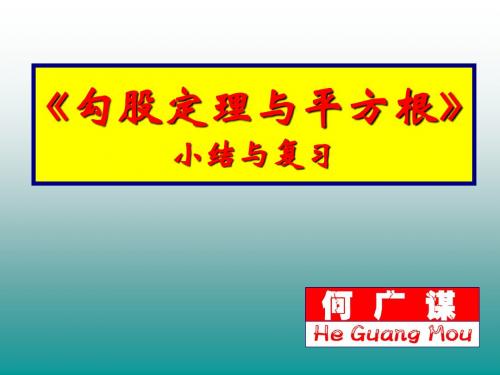 《勾股定理与平方根》
小结与复习

何 广 谋
He Guang Mou